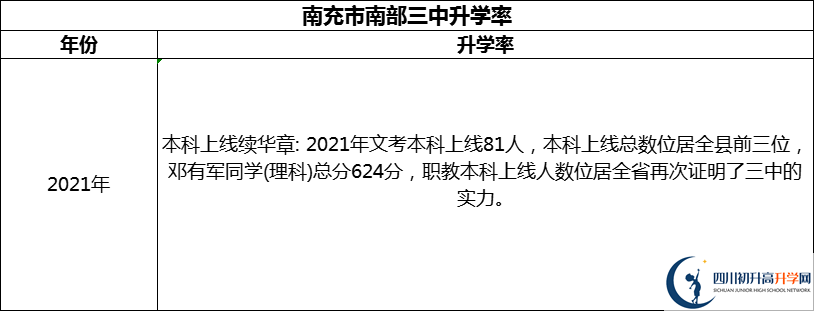 南充市南部三中升学率

| 年份 | 升学率 |
|---|---|
| 2021年 | 本科上线续华章: 2021年文考本科上线81人，本科上线总数位居全县前三位，邓有军同学(理科)总分624分，职教本科上线人数位居全省再次证明了三中的实力。 |

四川初升高升学网
SICHUAN JUNIOR HIGH SCHOOL NETWORK